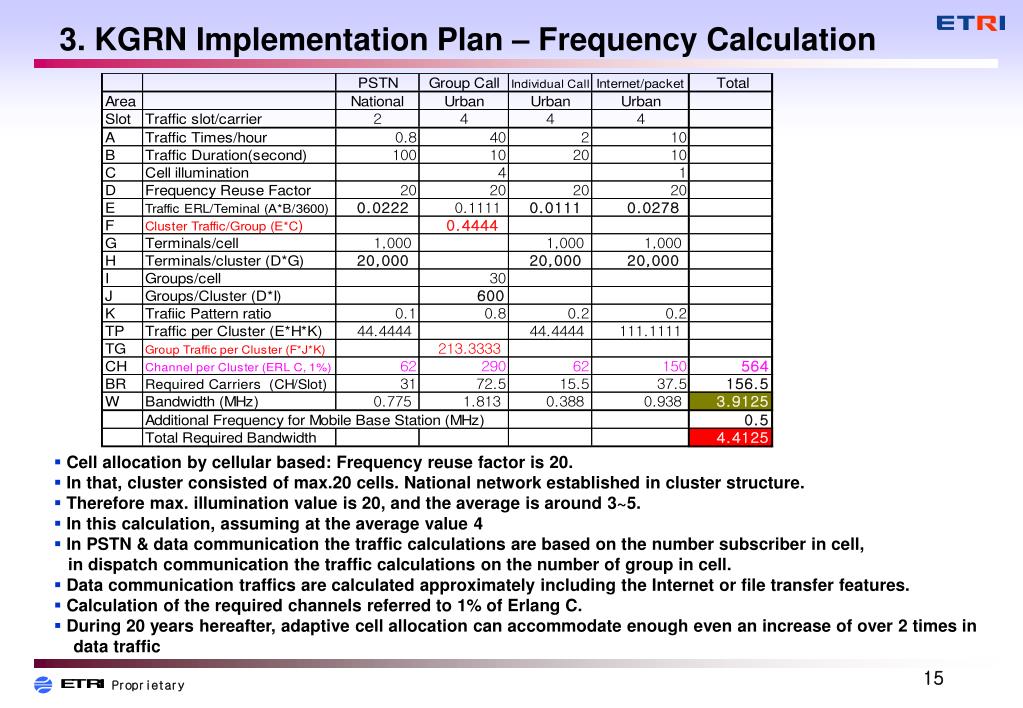 3. KGRN Implementation Plan – Frequency Calculation

ETRI

| | | PSTN | Group Call | Individual Call | Internet/packet | Total |
|---|---|---|---|---|---|---|
| Area | | National | Urban | Urban | Urban | |
| Slot | Traffic slot/carrier | 2 | 4 | 4 | 4 | |
| A | Traffic Times/hour | 0.8 | 40 | 2 | 10 | |
| B | Traffic Duration(second) | 100 | 10 | 20 | 10 | |
| C | Cell illumination | | 4 | | 1 | |
| D | Frequency Reuse Factor | 20 | 20 | 20 | 20 | |
| E | Traffic ERL/Teminal (A*B/3600) | 0.0222 | 0.1111 | 0.0111 | 0.0278 | |
| F | Cluster Traffic/Group (E*C) | | 0.4444 | | | |
| G | Terminals/cell | 1,000 | | 1,000 | 1,000 | |
| H | Terminals/cluster (D*G) | 20,000 | | 20,000 | 20,000 | |
| I | Groups/cell | | 30 | | | |
| J | Groups/Cluster (D*I) | | 600 | | | |
| K | Trafiic Pattern ratio | 0.1 | 0.8 | 0.2 | 0.2 | |
| TP | Traffic per Cluster (E*H*K) | 44.4444 | | 44.4444 | 111.1111 | |
| TG | Group Traffic per Cluster (F*J*K) | | 213.3333 | | | |
| CH | Channel per Cluster (ERL C, 1%) | 62 | 290 | 62 | 150 | 564 |
| BR | Required Carriers (CH/Slot) | 31 | 72.5 | 15.5 | 37.5 | 156.5 |
| W | Bandwidth (MHz) | 0.775 | 1.813 | 0.388 | 0.938 | 3.9125 |
| | Additional Frequency for Mobile Base Station (MHz) | | | | | 0.5 |
| | Total Required Bandwidth | | | | | 4.4125 |

▪ Cell allocation by cellular based: Frequency reuse factor is 20.
▪ In that, cluster consisted of max.20 cells. National network established in cluster structure.
▪ Therefore max. illumination value is 20, and the average is around 3~5.
▪ In this calculation, assuming at the average value 4
▪ In PSTN & data communication the traffic calculations are based on the number subscriber in cell, in dispatch communication the traffic calculations on the number of group in cell.
▪ Data communication traffics are calculated approximately including the Internet or file transfer features.
▪ Calculation of the required channels referred to 1% of Erlang C.
▪ During 20 years hereafter, adaptive cell allocation can accommodate enough even an increase of over 2 times in data traffic

ETRI Proprietary

15